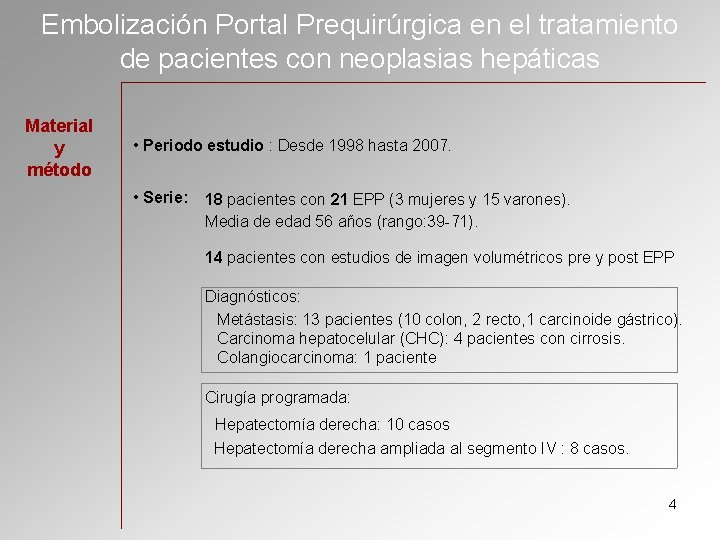 Embolización Portal Prequirúrgica en el tratamiento de pacientes con neoplasias hepáticas

Material y método

• Periodo estudio : Desde 1998 hasta 2007.

• Serie: 18 pacientes con 21 EPP (3 mujeres y 15 varones). Media de edad 56 años (rango:39-71).

14 pacientes con estudios de imagen volumétricos pre y post EPP

Diagnósticos:
Metástasis: 13 pacientes (10 colon, 2 recto,1 carcinoide gástrico).
Carcinoma hepatocelular (CHC): 4 pacientes con cirrosis.
Colangiocarcinoma: 1 paciente

Cirugía programada:
Hepatectomía derecha: 10 casos
Hepatectomía derecha ampliada al segmento IV : 8 casos.

4